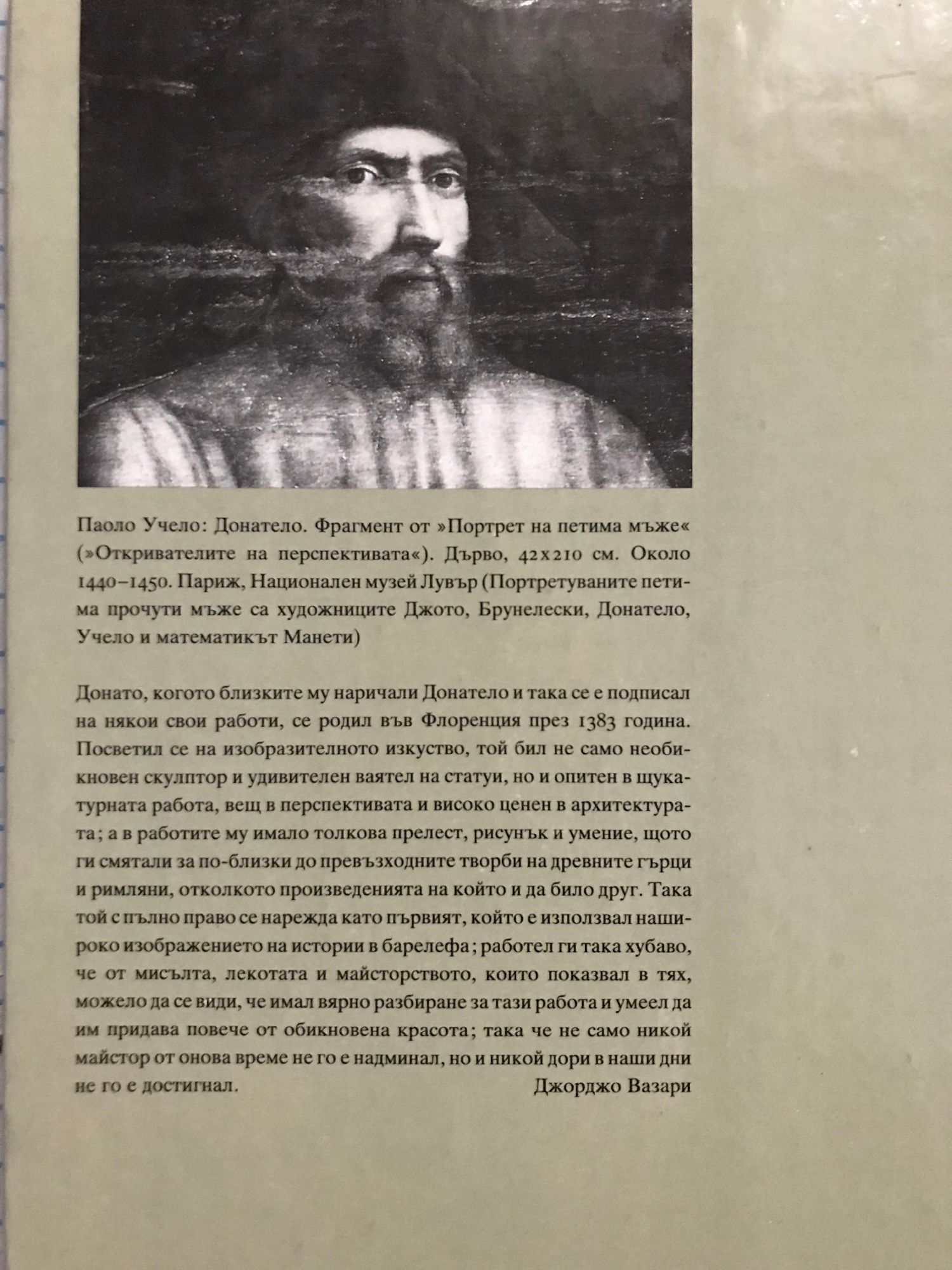 Паоло Учело: Донатело. Фрагмент от »Портрет на петима мъже« (»Откривателите на перспективата«). Дърво, 42x210 см. Около 1440–1450. Париж, Национален музей Лувър (Портретуваните петима прочути мъже са художниците Джото, Брунелески, Донатело, Учело и математикът Манети)

Донато, когото близките му наричали Донатело и така се е подписал на някои свои работи, се родил във Флоренция през 1383 година. Посветил се на изобразителното изкуство, той бил не само необикновен скулптор и удивителен ваятел на статуи, но и опитен в щукатурната работа, вещ в перспективата и високо ценен в архитектурата; а в работите му имало толкова прелест, рисунък и умение, щото ги смятали за по-близки до превъзходните творби на древните гърци и римляни, отколкото произведенията на който и да било друг. Така той с пълно право се нарежда като първият, който е използвал нашироко изображението на истории в барелефа; работел ги така хубаво, че от мисълта, лекотата и майсторството, които показвал в тях, можело да се види, че имал вярно разбиране за тази работа и умеел да им придава повече от обикновена красота; така че не само никой майстор от онова време не го е надминал, но и никой дори в наши дни не го е достигнал.

Джорджо Вазари